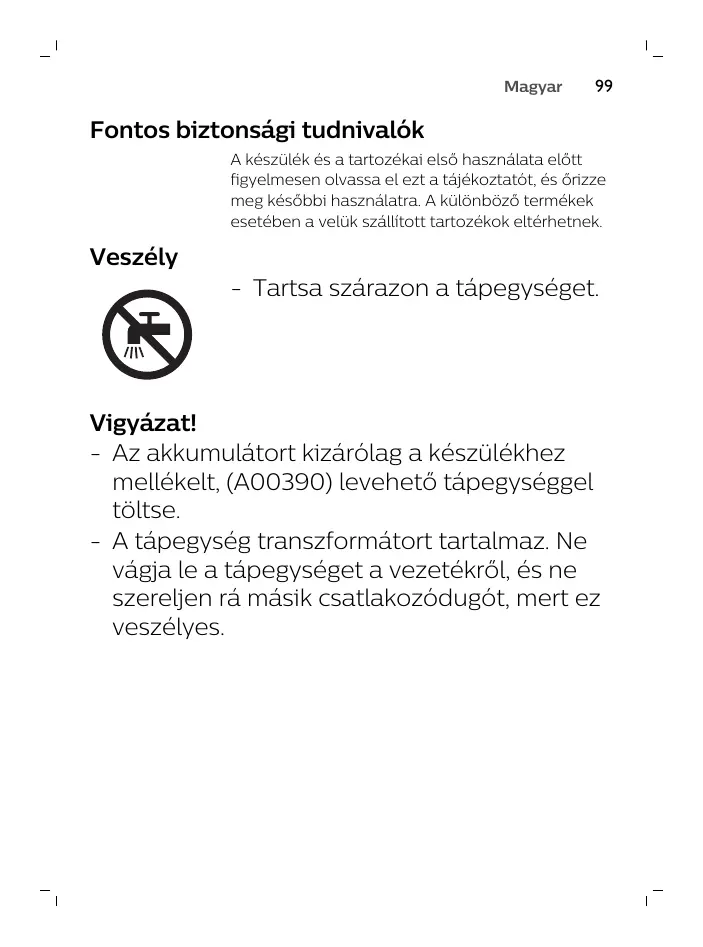 Magyar 99

Fontos biztonsági tudnivalók

A készülék és a tartozékai első használata előtt figyelmesen olvassa el ezt a tájékoztatót, és őrizze meg későbbi használatra. A különböző termékek esetében a velük szállított tartozékok eltérhetnek.

Veszély

- Tartsa szárazon a tápegységet.

Vigyázat!

- Az akkumulátort kizárólag a készülékhez mellékelt, (A00390) levehető tápegységgel töltse.
- A tápegység transzformátort tartalmaz. Ne vágja le a tápegységet a vezetékről, és ne szereljen rá másik csatlakozódugót, mert ez veszélyes.